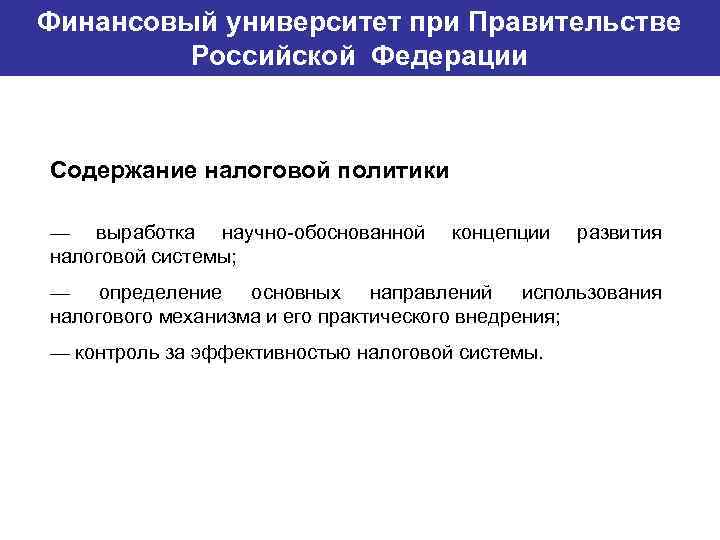 Финансовый университет при Правительстве Российской Федерации

Содержание налоговой политики

— выработка научно-обоснованной концепции развития налоговой системы;

— определение основных направлений использования налогового механизма и его практического внедрения;

— контроль за эффективностью налоговой системы.